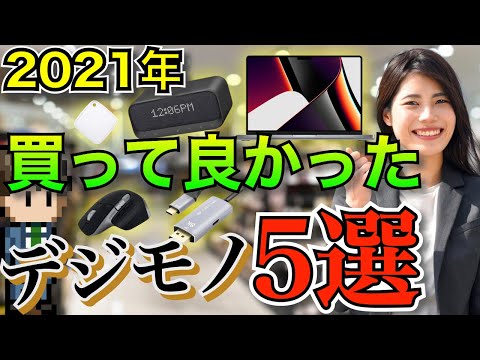 2021年

12:06PM

買って良かった

デジモノ5選